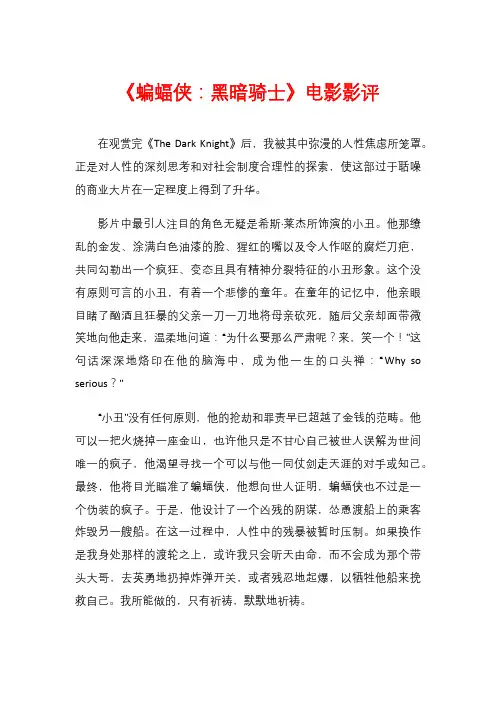 《蝙蝠侠：黑暗骑士》电影影评

在观赏完《The Dark Knight》后，我被其中弥漫的人性焦虑所笼罩。正是对人性的深刻思考和对社会制度合理性的探索，使这部过于聒噪的商业大片在一定程度上得到了升华。

影片中最引人注目的角色无疑是希斯·莱杰所饰演的小丑。他那缭乱的金发、涂满白色油漆的脸、猩红的嘴以及令人作呕的腐烂刀疤，共同勾勒出一个疯狂、变态且具有精神分裂特征的小丑形象。这个没有原则可言的小丑，有着一个悲惨的童年。在童年的记忆中，他亲眼目睹了酗酒且狂暴的父亲一刀一刀地将母亲砍死，随后父亲却面带微笑地向他走来，温柔地问道："为什么要那么严肃呢？来，笑一个！"这句话深深地烙印在他的脑海中，成为他一生的口头禅："Why so serious？"

"小丑"没有任何原则，他的抢劫和罪责早已超越了金钱的范畴。他可以一把火烧掉一座金山，也许他只是不甘心自己被世人误解为世间唯一的疯子，他渴望寻找一个可以与他一同仗剑走天涯的对手或知己。最终，他将目光瞄准了蝙蝠侠，他想向世人证明，蝙蝠侠也不过是一个伪装的疯子。于是，他设计了一个凶残的阴谋，怂恿渡船上的乘客炸毁另一艘船。在这一过程中，人性中的残暴被暂时压制。如果换作是我身处那样的渡轮之上，或许我只会听天由命，而不会成为那个带头大哥，去英勇地扔掉炸弹开关，或者残忍地起爆，以牺牲他船来挽救自己。我所能做的，只有祈祷、默默地祈祷。